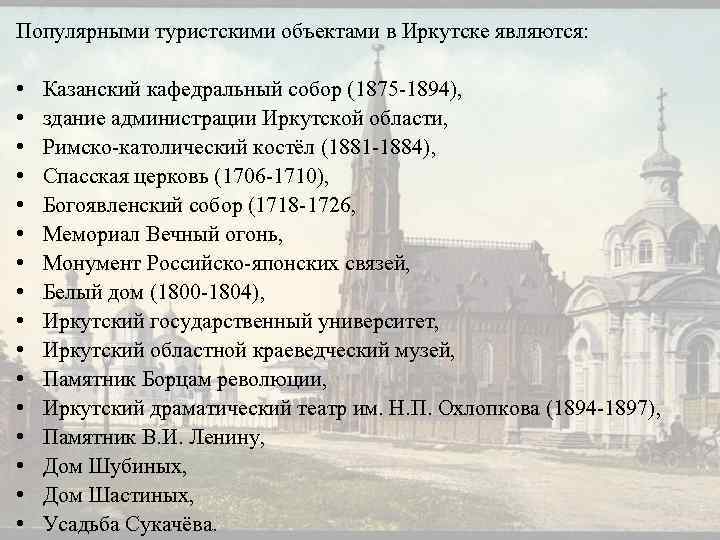 Популярными туристскими объектами в Иркутске являются:

• Казанский кафедральный собор (1875-1894),
• здание администрации Иркутской области,
• Римско-католический костёл (1881-1884),
• Спасская церковь (1706-1710),
• Богоявленский собор (1718-1726,
• Мемориал Вечный огонь,
• Монумент Российско-японских связей,
• Белый дом (1800-1804),
• Иркутский государственный университет,
• Иркутский областной краеведческий музей,
• Памятник Борцам революции,
• Иркутский драматический театр им. Н.П. Охлопкова (1894-1897),
• Памятник В.И. Ленину,
• Дом Шубиных,
• Дом Шастиных,
• Усадьба Сукачёва.